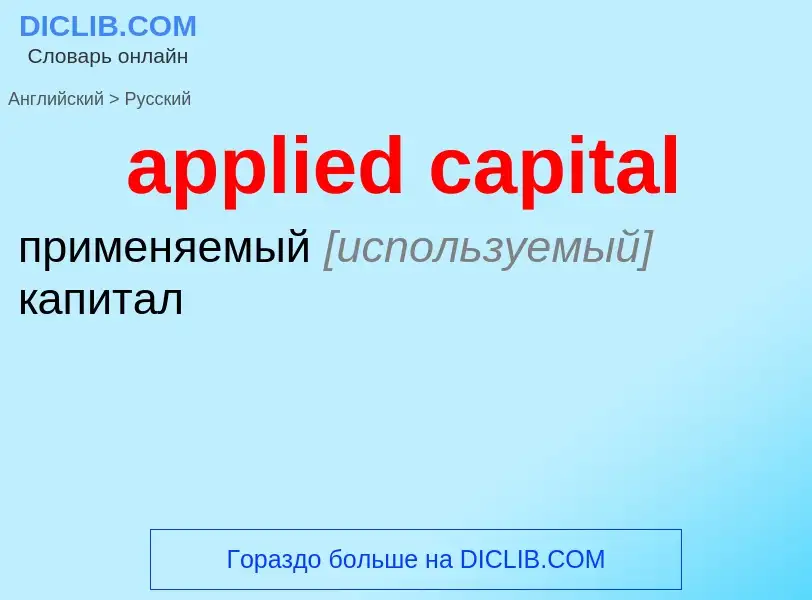 DICLIB.COM
Словарь онлайн

Английский > Русский

applied capital

применяемый [используемый] капитал

Гораздо больше на DICLIB.COM